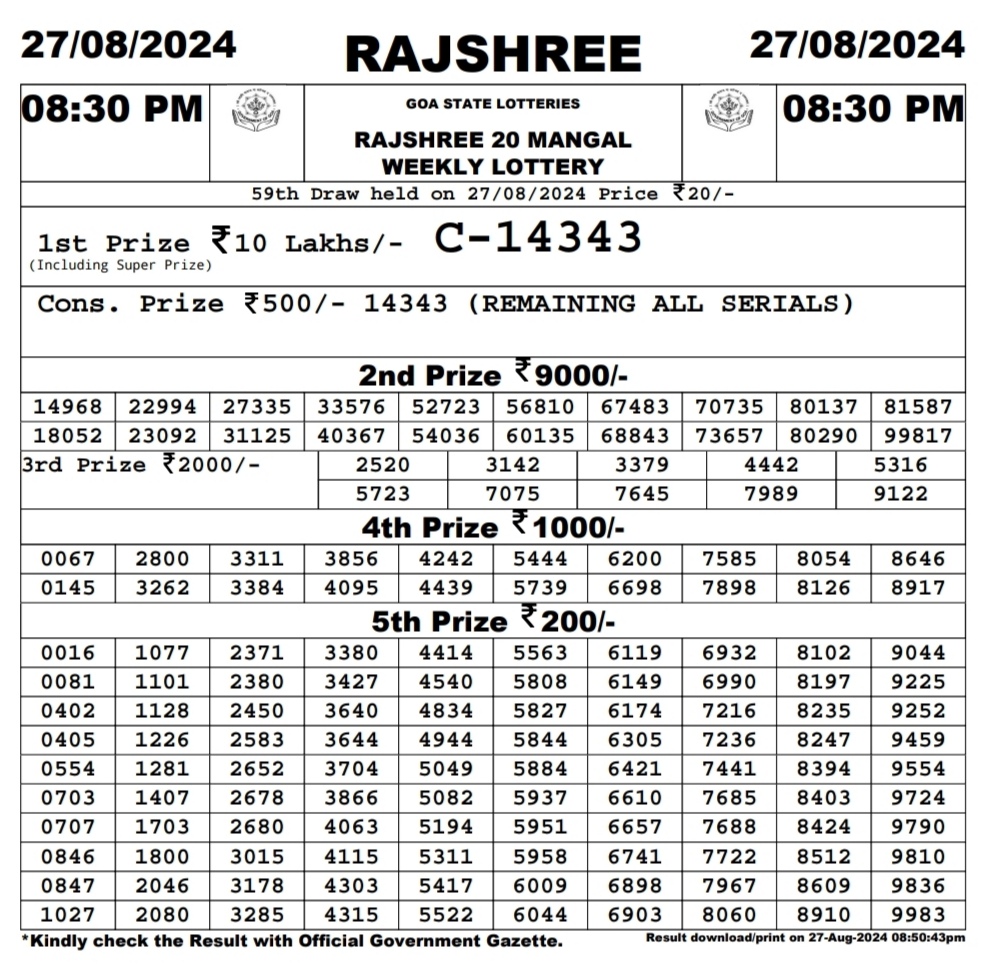 27/08/2024 RAJSHREE 27/08/2024

08:30 PM

GOA STATE LOTTERIES
RAJSHREE 20 MANGAL WEEKLY LOTTERY

08:30 PM

59th Draw held on 27/08/2024 Price ₹20/-

1st Prize ₹10 Lakhs/- C-14343
(Including Super Prize)

Cons. Prize ₹500/- 14343 (REMAINING ALL SERIALS)

2nd Prize ₹9000/-

| 14968 | 22994 | 27335 | 33576 | 52723 | 56810 | 67483 | 70735 | 80137 | 81587 |
|---|---|---|---|---|---|---|---|---|---|
| 18052 | 23092 | 31125 | 40367 | 54036 | 60135 | 68843 | 73657 | 80290 | 99817 |

3rd Prize ₹2000/-

| 2520 | 3142 | 3379 | 4442 | 5316 |
|---|---|---|---|---|
| 5723 | 7075 | 7645 | 7989 | 9122 |

4th Prize ₹1000/-

| 0067 | 2800 | 3311 | 3856 | 4242 | 5444 | 6200 | 7585 | 8054 | 8646 |
|---|---|---|---|---|---|---|---|---|---|
| 0145 | 3262 | 3384 | 4095 | 4439 | 5739 | 6698 | 7898 | 8126 | 8917 |

5th Prize ₹200/-

| 0016 | 1077 | 2371 | 3380 | 4414 | 5563 | 6119 | 6932 | 8102 | 9044 |
|---|---|---|---|---|---|---|---|---|---|
| 0081 | 1101 | 2380 | 3427 | 4540 | 5808 | 6149 | 6990 | 8197 | 9225 |
| 0402 | 1128 | 2450 | 3640 | 4834 | 5827 | 6174 | 7216 | 8235 | 9252 |
| 0405 | 1226 | 2583 | 3644 | 4944 | 5844 | 6305 | 7236 | 8247 | 9459 |
| 0554 | 1281 | 2652 | 3704 | 5049 | 5884 | 6421 | 7441 | 8394 | 9554 |
| 0703 | 1407 | 2678 | 3866 | 5082 | 5937 | 6610 | 7685 | 8403 | 9724 |
| 0707 | 1703 | 2680 | 4063 | 5194 | 5951 | 6657 | 7688 | 8424 | 9790 |
| 0846 | 1800 | 3015 | 4115 | 5311 | 5958 | 6741 | 7722 | 8512 | 9810 |
| 0847 | 2046 | 3178 | 4303 | 5417 | 6009 | 6898 | 7967 | 8609 | 9836 |
| 1027 | 2080 | 3285 | 4315 | 5522 | 6044 | 6903 | 8060 | 8910 | 9983 |

*Kindly check the Result with Official Government Gazette.
Result download/print on 27-Aug-2024 08:50:43pm